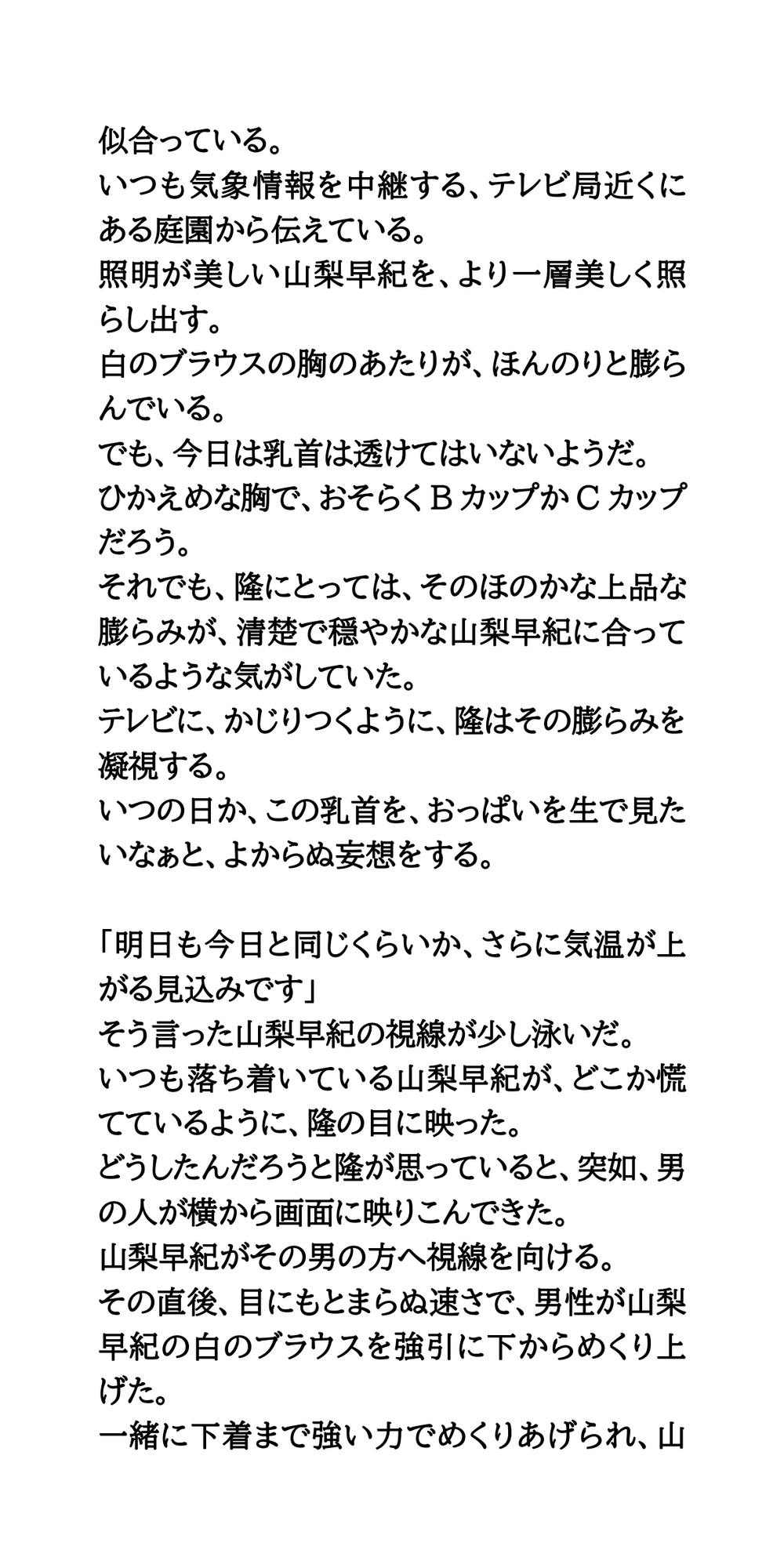 似合っている。
いつも気象情報を中継する、テレビ局近くにある庭園から伝えている。
照明が美しい山梨早紀を、より一層美しく照らし出す。
白のブラウスの胸のあたりが、ほんのりと膨らんでいる。
でも、今日は乳首は透けてはいないようだ。
ひかえめな胸で、おそらくＢカップかＣカップだろう。
それでも、隆にとっては、そのほのかな上品な膨らみが、清楚で穏やかな山梨早紀に合っているような気がしていた。
テレビに、かじりつくように、隆はその膨らみを凝視する。
いつの日か、この乳首を、おっぱいを生で見たいなぁと、よからぬ妄想をする。

「明日も今日と同じくらいか、さらに気温が上がる見込みです」
そう言った山梨早紀の視線が少し泳いだ。
いつも落ち着いている山梨早紀が、どこか慌てているように、隆の目に映った。
どうしたんだろうと隆が思っていると、突如、男の人が横から画面に映りこんできた。
山梨早紀がその男の方へ視線を向ける。
その直後、目にもとまらぬ速さで、男性が山梨早紀の白のブラウスを強引に下からめくり上げた。
一緒に下着まで強い力でめくりあげられ、山